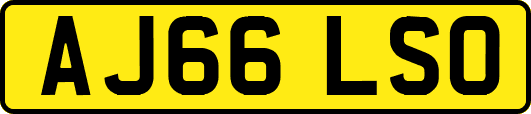 AJ66 LSO